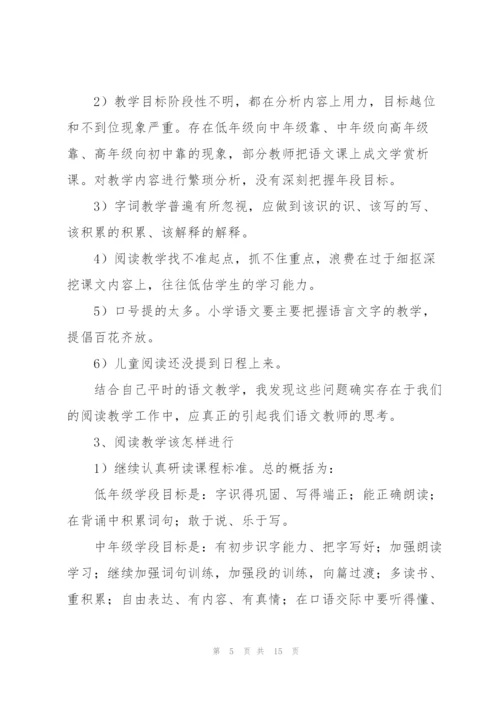 2）教学目标阶段性不明，都在分析内容上用力，目标越位和不到位现象严重。存在低年级向中年级靠、中年级向高年级靠、高年级向初中靠的现象，部分教师把语文课上成文学赏析课。对教学内容进行繁琐分析，没有深刻把握年段目标。

3）字词教学普遍有所忽视，应做到该识的识、该写的写、该积累的积累、该解释的解释。

4）阅读教学找不准起点，抓不住重点，浪费在过于细抠深挖课文内容上，往往低估学生的学习能力。

5）口号提的太多。小学语文要主要把握语言文字的教学，提倡百花齐放。

6）儿童阅读还没提到日程上来。

结合自己平时的语文教学，我发现这些问题确实存在于我们的阅读教学工作中，应真正的引起我们语文教师的思考。

3、阅读教学该怎样进行

1）继续认真研读课程标准。总的概括为：

低年级学段目标是：字识得巩固、写得端正；能正确朗读；在背诵中积累词句；敢于说、乐于写。

中年级学段目标是：有初步识字能力、把字写好；加强朗读学习；继续加强词句训练，加强段的训练，向篇过渡；多读书、重积累；自由表达、有内容、有真情；在口语交际中要听得懂、

第 5 页 共 15 页